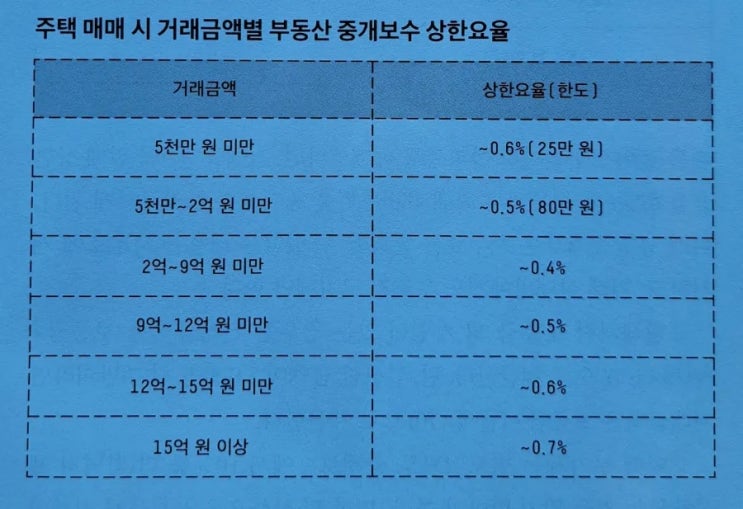 주택 매매 시 거래금액별 부동산 중개보수 상한요율

| 거래금액 | 상한요율(한도) |
|---|---|
| 5천만 원 미만 | ~0.6%(25만 원) |
| 5천만~2억 원 미만 | ~0.5%(80만 원) |
| 2억~9억 원 미만 | ~0.4% |
| 9억~12억 원 미만 | ~0.5% |
| 12억~15억 원 미만 | ~0.6% |
| 15억 원 이상 | ~0.7% |